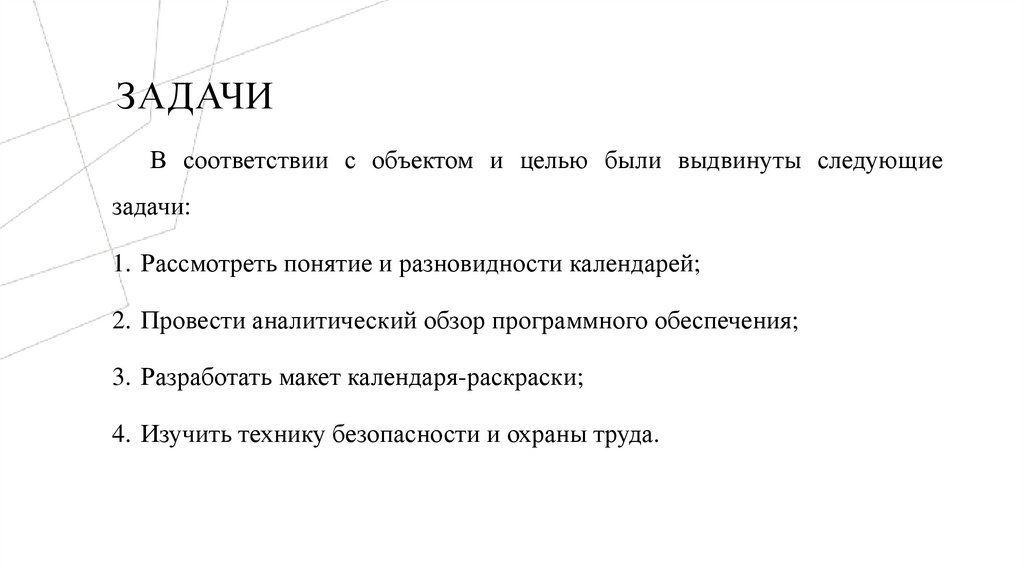 ЗАДАЧИ

В соответствии с объектом и целью были выдвинуты следующие задачи:

1. Рассмотреть понятие и разновидности календарей;

2. Провести аналитический обзор программного обеспечения;

3. Разработать макет календаря-раскраски;

4. Изучить технику безопасности и охраны труда.